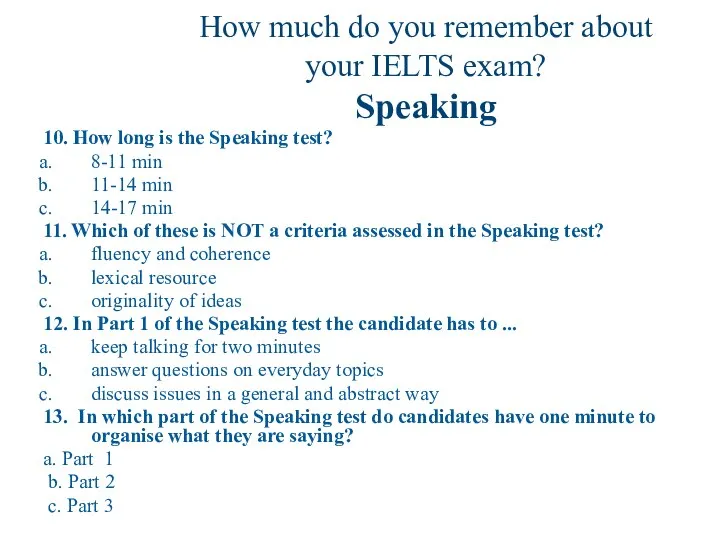 How much do you remember about your IELTS exam?
Speaking

10. How long is the Speaking test?
a. 8-11 min
b. 11-14 min
c. 14-17 min

11. Which of these is NOT a criteria assessed in the Speaking test?
a. fluency and coherence
b. lexical resource
c. originality of ideas

12. In Part 1 of the Speaking test the candidate has to ...
a. keep talking for two minutes
b. answer questions on everyday topics
c. discuss issues in a general and abstract way

13. In which part of the Speaking test do candidates have one minute to organise what they are saying?
a. Part 1
b. Part 2
c. Part 3